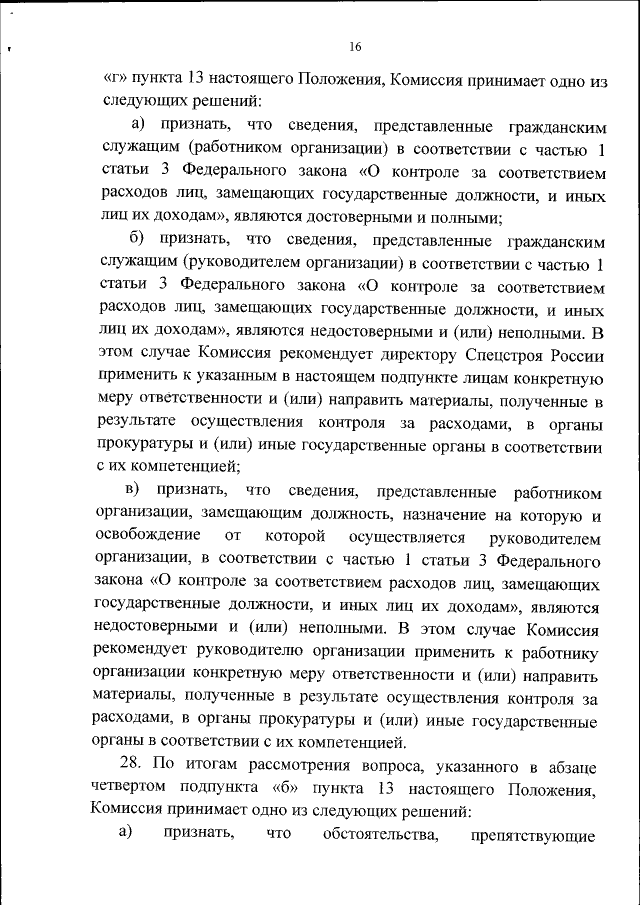 16

«г» пункта 13 настоящего Положения, Комиссия принимает одно из следующих решений:

а) признать, что сведения, представленные гражданским служащим (работником организации) в соответствии с частью 1 статьи 3 Федерального закона «О контроле за соответствием расходов лиц, замещающих государственные должности, и иных лиц их доходам», являются достоверными и полными;

б) признать, что сведения, представленные гражданским служащим (руководителем организации) в соответствии с частью 1 статьи 3 Федерального закона «О контроле за соответствием расходов лиц, замещающих государственные должности, и иных лиц их доходам», являются недостоверными и (или) неполными. В этом случае Комиссия рекомендует директору Спецстроя России применить к указанным в настоящем подпункте лицам конкретную меру ответственности и (или) направить материалы, полученные в результате осуществления контроля за расходами, в органы прокуратуры и (или) иные государственные органы в соответствии с их компетенцией;

в) признать, что сведения, представленные работником организации, замещающим должность, назначение на которую и освобождение от которой осуществляется руководителем организации, в соответствии с частью 1 статьи 3 Федерального закона «О контроле за соответствием расходов лиц, замещающих государственные должности, и иных лиц их доходам», являются недостоверными и (или) неполными. В этом случае Комиссия рекомендует руководителю организации применить к работнику организации конкретную меру ответственности и (или) направить материалы, полученные в результате осуществления контроля за расходами, в органы прокуратуры и (или) иные государственные органы в соответствии с их компетенцией.

28. По итогам рассмотрения вопроса, указанного в абзаце четвертом подпункта «б» пункта 13 настоящего Положения, Комиссия принимает одно из следующих решений:

а) признать, что обстоятельства, препятствующие